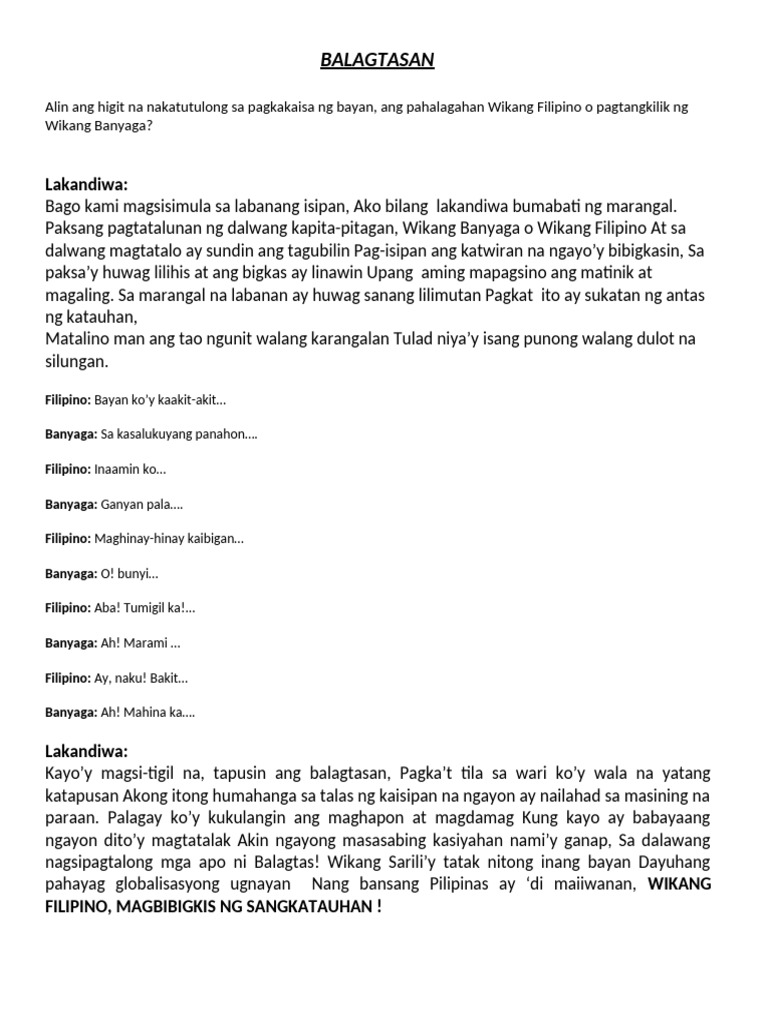 BALAGTASAN

Alin ang higit na nakatutulong sa pagkakaisa ng bayan, ang pahalagahan Wikang Filipino o pagtangkilik ng Wikang Banyaga?

Lakandiwa:
Bago kami magsisimula sa labanang isipan, Ako bilang lakandiwa bumabati ng marangal. Paksang pagtatalunan ng dalwang kapita-pitagan, Wikang Banyaga o Wikang Filipino At sa dalwang magtatalo ay sundin ang tagubilin Pag-isipan ang katwiran na ngayo'y bibigkasin, Sa paksa'y huwag lilihis at ang bigkas ay linawin Upang aming mapagsino ang matinik at magaling. Sa marangal na labanan ay huwag sanang lilimutan Pagkat ito ay sukatan ng antas ng katauhan,
Matalino man ang tao ngunit walang karangalan Tulad niya'y isang punong walang dulot na silungan.

Filipino: Bayan ko'y kaakit-akit...

Banyaga: Sa kasalukuyang panahon....

Filipino: Inaamin ko...

Banyaga: Ganyan pala....

Filipino: Maghinay-hinay kaibigan...

Banyaga: O! bunyi...

Filipino: Aba! Tumigil ka!...

Banyaga: Ah! Marami ...

Filipino: Ay, naku! Bakit...

Banyaga: Ah! Mahina ka....

Lakandiwa:
Kayo'y magsi-tigil na, tapusin ang balagtasan, Pagka't tila sa wari ko'y wala na yatang katapusan Akong itong humahanga sa talas ng kaisipan na ngayon ay nailahad sa masining na paraan. Palagay ko'y kukulangin ang maghapon at magdamag Kung kayo ay babayaang ngayon dito'y magtatalak Akin ngayong masasabing kasiyahan nami'y ganap, Sa dalawang nagsipagtalong mga apo ni Balagtas! Wikang Sarili'y tatak nitong inang bayan Dayuhang pahayag globalisasyong ugnayan Nang bansang Pilipinas ay 'di maiiwanan, WIKANG FILIPINO, MAGBIBIGKIS NG SANGKATAUHAN !